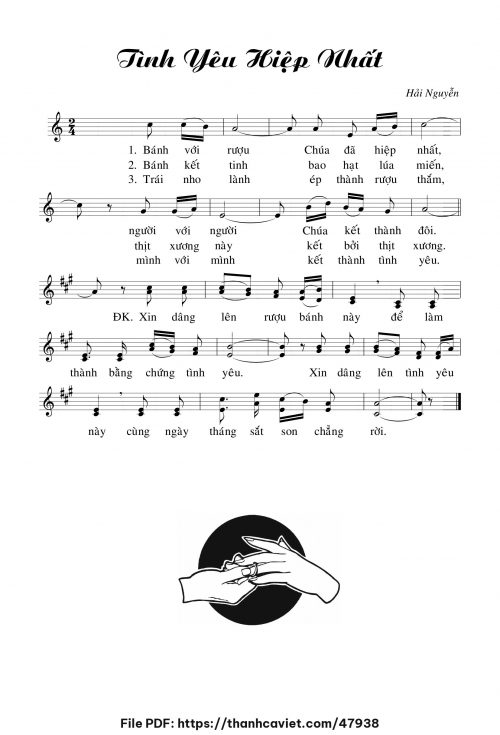 Tình Yêu Hiệp Nhất

Hải Nguyễn

1. Bánh với rượu Chúa đã hiệp nhất,
2. Bánh kết tinh bao hạt lúa miến,
3. Trái nho lành ép thành rượu thắm,

người với người Chúa kết thành đôi.
thịt xương này kết bởi thịt xương.
mình với mình kết thành tình yêu.

ĐK. Xin dâng lên rượu bánh này để làm thành bằng chứng tình yêu. Xin dâng lên tình yêu này cùng ngày tháng sắt son chẳng rời.

File PDF: https://thanhcaviet.com/47938